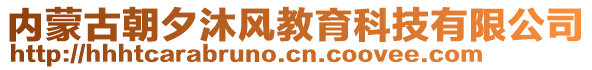 内蒙古朝夕沐风教育科技有限公司
http://hhhtcarabruno.cn.coovee.com